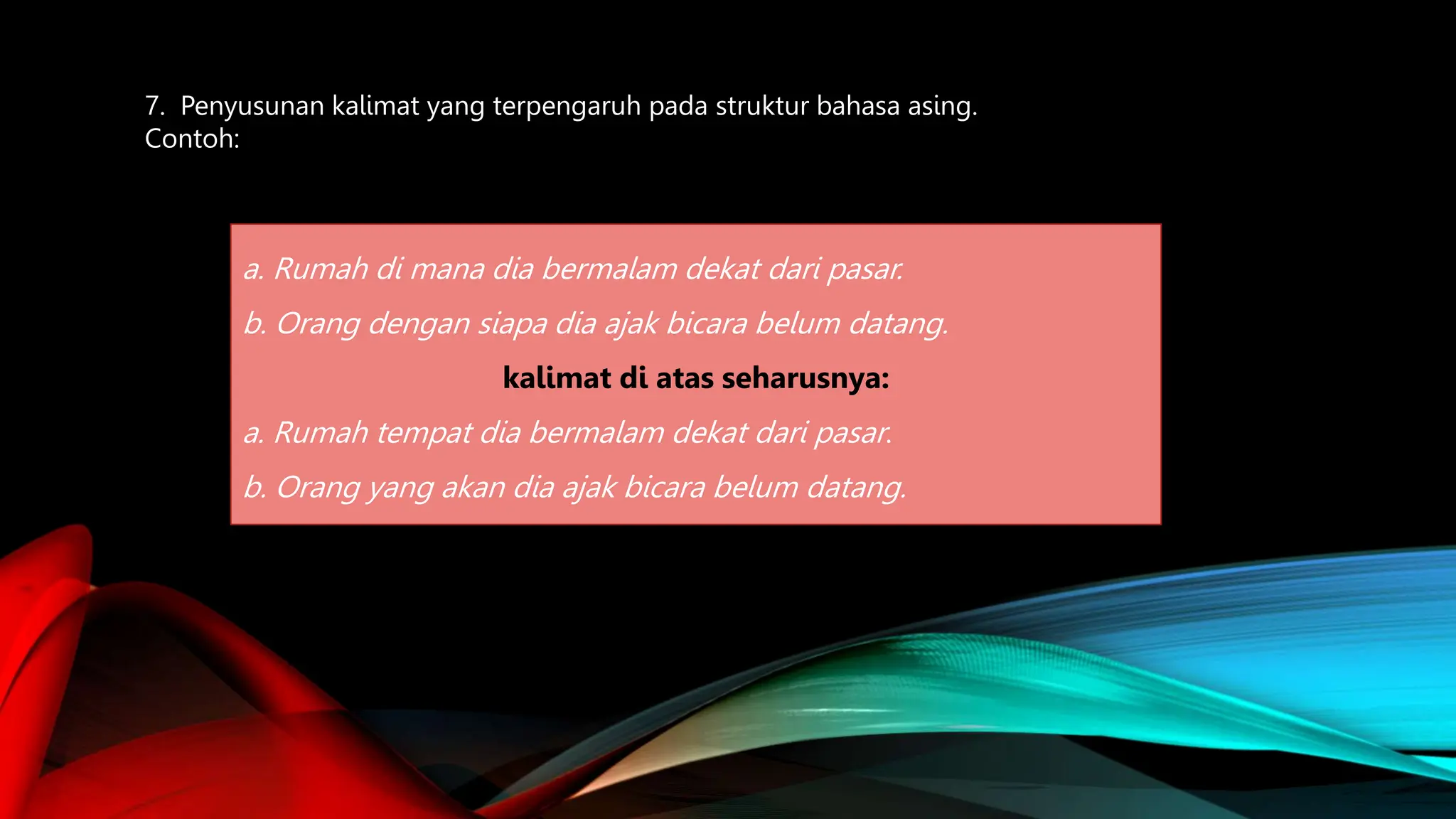 7. Penyusunan kalimat yang terpengaruh pada struktur bahasa asing.
Contoh:

a. Rumah di mana dia bermalam dekat dari pasar.

b. Orang dengan siapa dia ajak bicara belum datang.

kalimat di atas seharusnya:

a. Rumah tempat dia bermalam dekat dari pasar.

b. Orang yang akan dia ajak bicara belum datang.